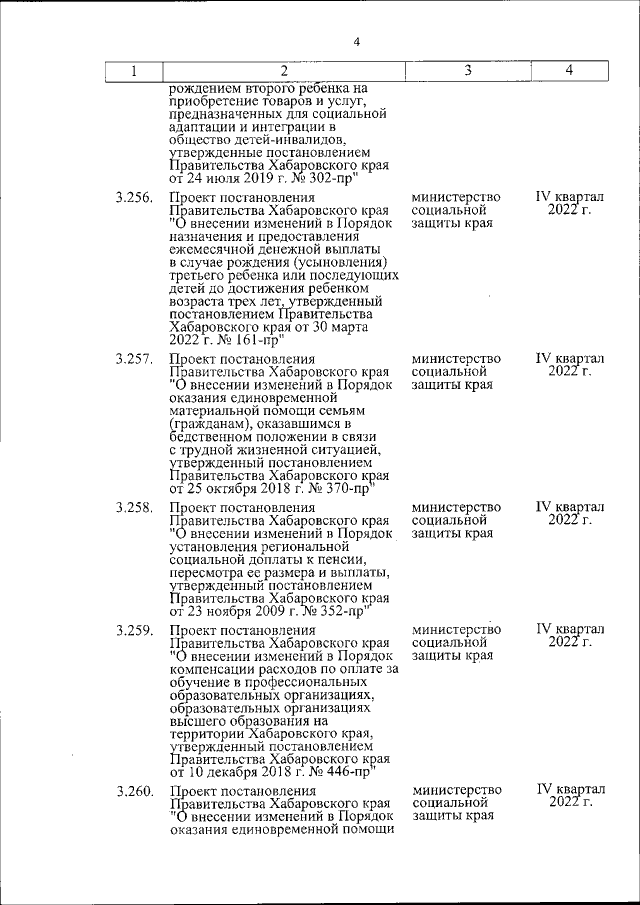 4

| 1 | 2 | 3 | 4 |
|---|---|---|---|
| | рождением второго ребенка на приобретение товаров и услуг, предназначенных для социальной адаптации и интеграции в общество детей-инвалидов, утвержденные постановлением Правительства Хабаровского края от 24 июля 2019 г. № 302-пр" | | |
| 3.256. | Проект постановления Правительства Хабаровского края "О внесении изменений в Порядок назначения и предоставления ежемесячной денежной выплаты в случае рождения (усыновления) третьего ребенка или последующих детей до достижения ребенком возраста трех лет, утвержденный постановлением Правительства Хабаровского края от 30 марта 2022 г. № 161-пр" | министерство социальной защиты края | IV квартал 2022 г. |
| 3.257. | Проект постановления Правительства Хабаровского края "О внесении изменений в Порядок оказания единовременной материальной помощи семьям (гражданам), оказавшимся в бедственном положении в связи с трудной жизненной ситуацией, утвержденный постановлением Правительства Хабаровского края от 25 октября 2018 г. № 370-пр" | министерство социальной защиты края | IV квартал 2022 г. |
| 3.258. | Проект постановления Правительства Хабаровского края "О внесении изменений в Порядок установления региональной социальной доплаты к пенсии, пересмотра ее размера и выплаты, утвержденный постановлением Правительства Хабаровского края от 23 ноября 2009 г. № 352-пр" | министерство социальной защиты края | IV квартал 2022 г. |
| 3.259. | Проект постановления Правительства Хабаровского края "О внесении изменений в Порядок компенсации расходов по оплате за обучение в профессиональных образовательных организациях, образовательных организациях высшего образования на территории Хабаровского края, утвержденный постановлением Правительства Хабаровского края от 10 декабря 2018 г. № 446-пр" | министерство социальной защиты края | IV квартал 2022 г. |
| 3.260. | Проект постановления Правительства Хабаровского края "О внесении изменений в Порядок оказания единовременной помощи | министерство социальной защиты края | IV квартал 2022 г. |